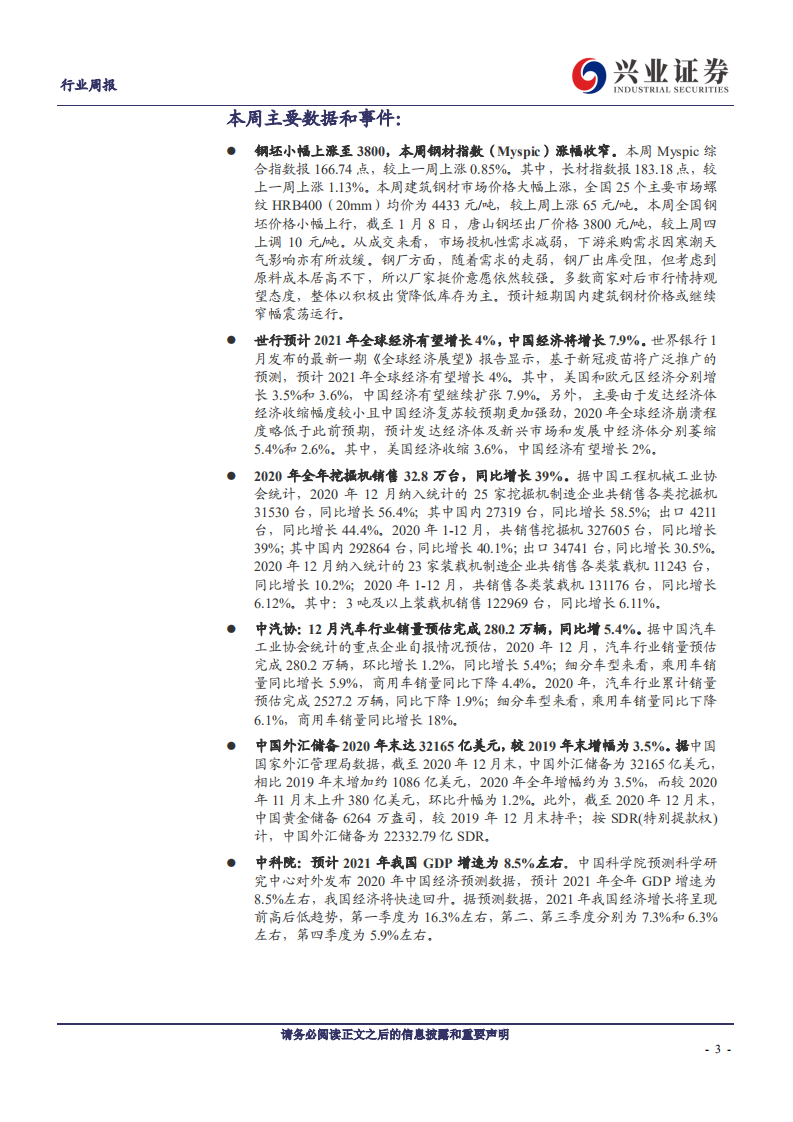 行业周报

兴业证券
INDUSTRIAL SECURITIES

本周主要数据和事件:

● 钢坯小幅上涨至 3800，本周钢材指数（Myspic）涨幅收窄。本周 Myspic 综合指数报 166.74 点，较上一周上涨 0.85%。其中，长材指数报 183.18 点，较上一周上涨 1.13%。本周建筑钢材市场价格大幅上涨，全国 25 个主要市场螺纹 HRB400（20mm）均价为 4433 元/吨，较上周上涨 65 元/吨。本周全国钢坯价格小幅上行，截至 1 月 8 日，唐山钢坯出厂价格 3800 元/吨，较上周四上调 10 元/吨。从成交来看，市场投机性需求减弱，下游采购需求因寒潮天气影响亦有所放缓。钢厂方面，随着需求的走弱，钢厂出库受阻，但考虑到原料成本居高不下，所以厂家挺价意愿依然较强。多数商家对后市行情持观望态度，整体以积极出货降低库存为主。预计短期国内建筑钢材价格或继续窄幅震荡运行。

● 世行预计 2021 年全球经济有望增长 4%，中国经济将增长 7.9%。世界银行 1 月发布的最新一期《全球经济展望》报告显示，基于新冠疫苗将广泛推广的预测，预计 2021 年全球经济有望增长 4%。其中，美国和欧元区经济分别增长 3.5%和 3.6%，中国经济有望继续扩张 7.9%。另外，主要由于发达经济体经济收缩幅度较小且中国经济复苏较预期更加强劲，2020 年全球经济崩溃程度略低于此前预期，预计发达经济体及新兴市场和发展中经济体分别萎缩 5.4%和 2.6%。其中，美国经济收缩 3.6%，中国经济有望增长 2%。

● 2020 年全年挖掘机销售 32.8 万台，同比增长 39%。据中国工程机械工业协会统计，2020 年 12 月纳入统计的 25 家挖掘机制造企业共销售各类挖掘机 31530 台，同比增长 56.4%；其中国内 27319 台，同比增长 58.5%；出口 4211 台，同比增长 44.4%。2020 年 1-12 月，共销售挖掘机 327605 台，同比增长 39%；其中国内 292864 台，同比增长 40.1%；出口 34741 台，同比增长 30.5%。2020 年 12 月纳入统计的 23 家装载机制造企业共销售各类装载机 11243 台，同比增长 10.2%；2020 年 1-12 月，共销售各类装载机 131176 台，同比增长 6.12%。其中：3 吨及以上装载机销售 122969 台，同比增长 6.11%。

● 中汽协：12 月汽车行业销量预估完成 280.2 万辆，同比增 5.4%。据中国汽车工业协会统计的重点企业旬报情况预估，2020 年 12 月，汽车行业销量预估完成 280.2 万辆，环比增长 1.2%，同比增长 5.4%；细分车型来看，乘用车销量同比增长 5.9%，商用车销量同比下降 4.4%。2020 年，汽车行业累计销量预估完成 2527.2 万辆，同比下降 1.9%；细分车型来看，乘用车销量同比下降 6.1%，商用车销量同比增长 18%。

● 中国外汇储备 2020 年末达 32165 亿美元，较 2019 年末增幅为 3.5%。据中国国家外汇管理局数据，截至 2020 年 12 月末，中国外汇储备为 32165 亿美元，相比 2019 年末增加约 1086 亿美元，2020 年全年增幅约为 3.5%，而较 2020 年 11 月末上升 380 亿美元，环比升幅为 1.2%。此外，截至 2020 年 12 月末，中国黄金储备 6264 万盎司，较 2019 年 12 月末持平；按 SDR(特别提款权)计，中国外汇储备为 22332.79 亿 SDR。

● 中科院：预计 2021 年我国 GDP 增速为 8.5%左右。中国科学院预测科学研究中心对外发布 2020 年中国经济预测数据，预计 2021 年全年 GDP 增速为 8.5%左右，我国经济将快速回升。据预测数据，2021 年我国经济增长将呈现前高后低趋势，第一季度为 16.3%左右，第二、第三季度分别为 7.3%和 6.3%左右，第四季度为 5.9%左右。

请务必阅读正文之后的信息披露和重要声明

- 3 -